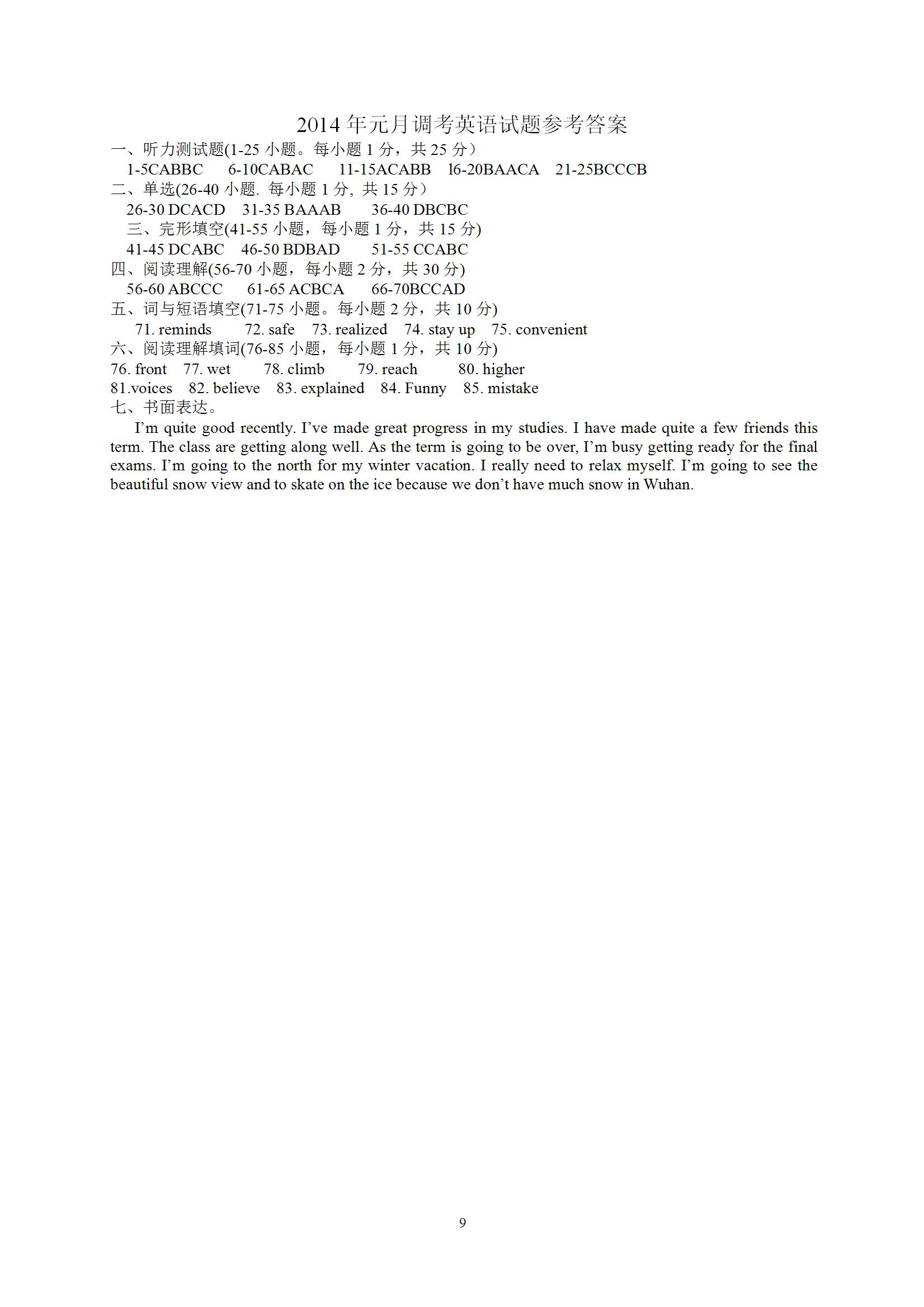 2014 年元月调考英语试题参考答案

一、听力测试题(1-25 小题。每小题 1 分，共 25 分）

1-5CABBC 6-10CABAC 11-15ACABB l6-20BAACA 21-25BCCCB

二、单选(26-40 小题. 每小题 1 分, 共 15 分）

26-30 DCACD 31-35 BAAAB 36-40 DBCBC

三、完形填空(41-55 小题，每小题 1 分，共 15 分)

41-45 DCABC 46-50 BDBAD 51-55 CCABC

四、阅读理解(56-70 小题，每小题 2 分，共 30 分)

56-60 ABCCC 61-65 ACBCA 66-70BCCAD

五、词与短语填空(71-75 小题。每小题 2 分，共 10 分)

71. reminds 72. safe 73. realized 74. stay up 75. convenient

六、阅读理解填词(76-85 小题，每小题 1 分，共 10 分)

76. front 77. wet 78. climb 79. reach 80. higher

81.voices 82. believe 83. explained 84. Funny 85. mistake

七、书面表达。

I’m quite good recently. I’ve made great progress in my studies. I have made quite a few friends this term. The class are getting along well. As the term is going to be over, I’m busy getting ready for the final exams. I’m going to the north for my winter vacation. I really need to relax myself. I’m going to see the beautiful snow view and to skate on the ice because we don’t have much snow in Wuhan.

9